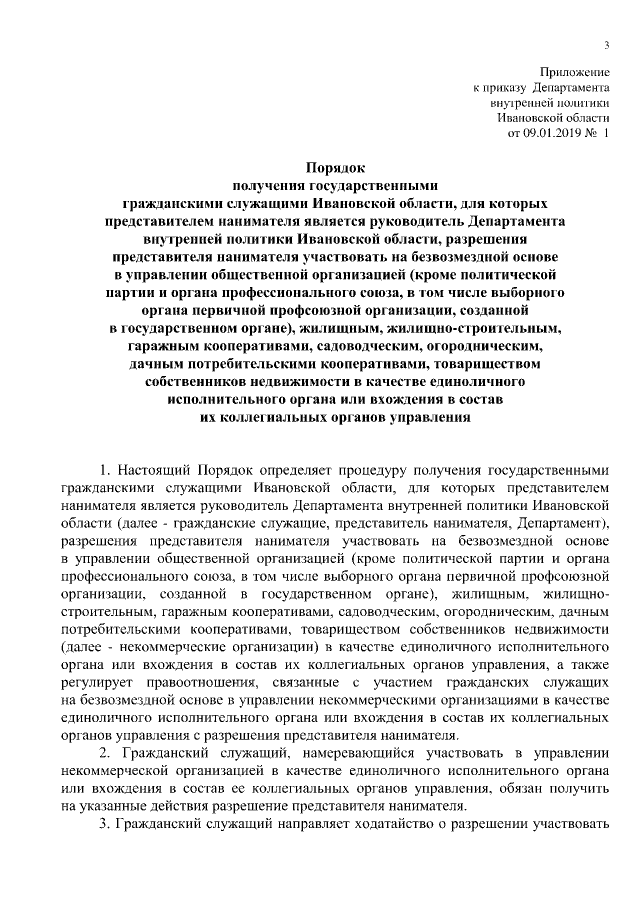 3

Приложение
к приказу Департамента
внутренней политики
Ивановской области
от 09.01.2019 № 1

Порядок
получения государственными
гражданскими служащими Ивановской области, для которых
представителем нанимателя является руководитель Департамента
внутренней политики Ивановской области, разрешения
представителя нанимателя участвовать на безвозмездной основе
в управлении общественной организацией (кроме политической
партии и органа профессионального союза, в том числе выборного
органа первичной профсоюзной организации, созданной
в государственном органе), жилищным, жилищно-строительным,
гаражным кооперативами, садоводческим, огородническим,
дачным потребительскими кооперативами, товариществом
собственников недвижимости в качестве единоличного
исполнительного органа или вхождения в состав
их коллегиальных органов управления

1. Настоящий Порядок определяет процедуру получения государственными гражданскими служащими Ивановской области, для которых представителем нанимателя является руководитель Департамента внутренней политики Ивановской области (далее - гражданские служащие, представитель нанимателя, Департамент), разрешения представителя нанимателя участвовать на безвозмездной основе в управлении общественной организацией (кроме политической партии и органа профессионального союза, в том числе выборного органа первичной профсоюзной организации, созданной в государственном органе), жилищным, жилищно-строительным, гаражным кооперативами, садоводческим, огородническим, дачным потребительскими кооперативами, товариществом собственников недвижимости (далее - некоммерческие организации) в качестве единоличного исполнительного органа или вхождения в состав их коллегиальных органов управления, а также регулирует правоотношения, связанные с участием гражданских служащих на безвозмездной основе в управлении некоммерческими организациями в качестве единоличного исполнительного органа или вхождения в состав их коллегиальных органов управления с разрешения представителя нанимателя.

2. Гражданский служащий, намеревающийся участвовать в управлении некоммерческой организацией в качестве единоличного исполнительного органа или вхождения в состав ее коллегиальных органов управления, обязан получить на указанные действия разрешение представителя нанимателя.

3. Гражданский служащий направляет ходатайство о разрешении участвовать